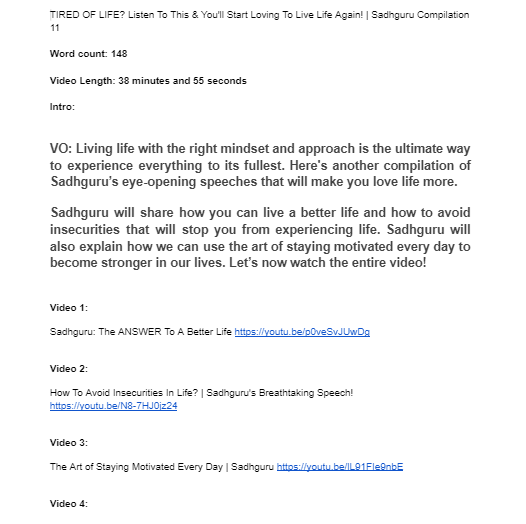 TIRED OF LIFE? Listen To This & You'll Start Loving To Live Life Again! | Sadhguru Compilation 11

Word count: 148

Video Length: 38 minutes and 55 seconds

Intro:

VO: Living life with the right mindset and approach is the ultimate way to experience everything to its fullest. Here's another compilation of Sadhguru's eye-opening speeches that will make you love life more.

Sadhguru will share how you can live a better life and how to avoid insecurities that will stop you from experiencing life. Sadhguru will also explain how we can use the art of staying motivated every day to become stronger in our lives. Let's now watch the entire video!

Video 1:

Sadhguru: The ANSWER To A Better Life https://youtu.be/p0veSvJUwDg

Video 2:

How To Avoid Insecurities In Life? | Sadhguru's Breathtaking Speech! https://youtu.be/N8-7HJ0jz24

Video 3:

The Art of Staying Motivated Every Day | Sadhguru https://youtu.be/IL91FIe9nbE

Video 4: